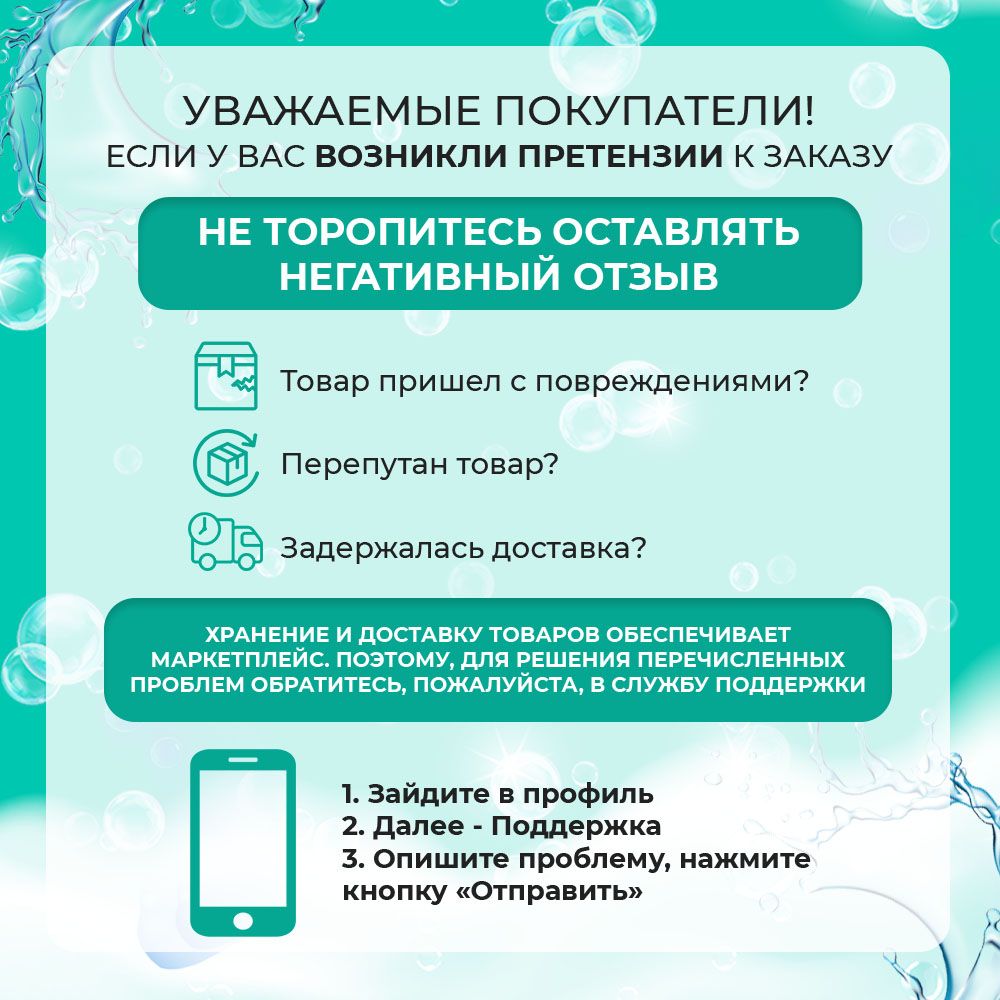 УВАЖАЕМЫЕ ПОКУПАТЕЛИ!
ЕСЛИ У ВАС ВОЗНИКЛИ ПРЕТЕНЗИИ К ЗАКАЗУ

НЕ ТОРОПИТЕСЬ ОСТАВЛЯТЬ НЕГАТИВНЫЙ ОТЗЫВ

Товар пришел с повреждениями?

Перепутан товар?

Задержалась доставка?

ХРАНЕНИЕ И ДОСТАВКУ ТОВАРОВ ОБЕСПЕЧИВАЕТ МАРКЕТПЛЕЙС. ПОЭТОМУ, ДЛЯ РЕШЕНИЯ ПЕРЕЧИСЛЕННЫХ ПРОБЛЕМ ОБРАТИТЕСЬ, ПОЖАЛУЙСТА, В СЛУЖБУ ПОДДЕРЖКИ

1. Зайдите в профиль
2. Далее - Поддержка
3. Опишите проблему, нажмите кнопку «Отправить»